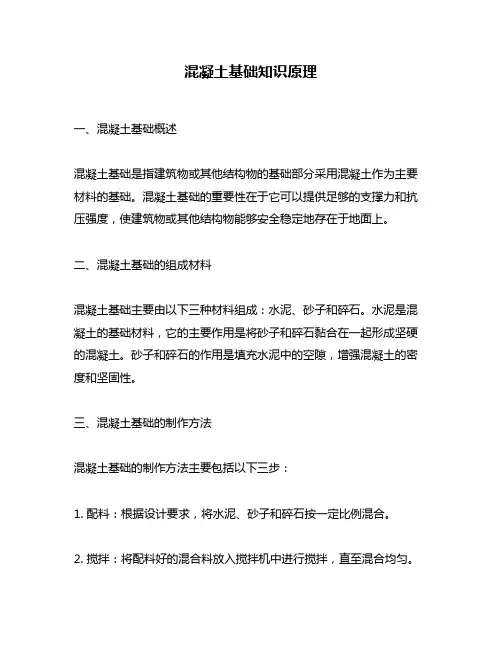 混凝土基础知识原理

一、混凝土基础概述

混凝土基础是指建筑物或其他结构物的基础部分采用混凝土作为主要材料的基础。混凝土基础的重要性在于它可以提供足够的支撑力和抗压强度，使建筑物或其他结构物能够安全稳定地存在于地面上。

二、混凝土基础的组成材料

混凝土基础主要由以下三种材料组成：水泥、砂子和碎石。水泥是混凝土的基础材料，它的主要作用是将砂子和碎石黏合在一起形成坚硬的混凝土。砂子和碎石的作用是填充水泥中的空隙，增强混凝土的密度和坚固性。

三、混凝土基础的制作方法

混凝土基础的制作方法主要包括以下三步：

1. 配料：根据设计要求，将水泥、砂子和碎石按一定比例混合。

2. 搅拌：将配料好的混合料放入搅拌机中进行搅拌，直至混合均匀。